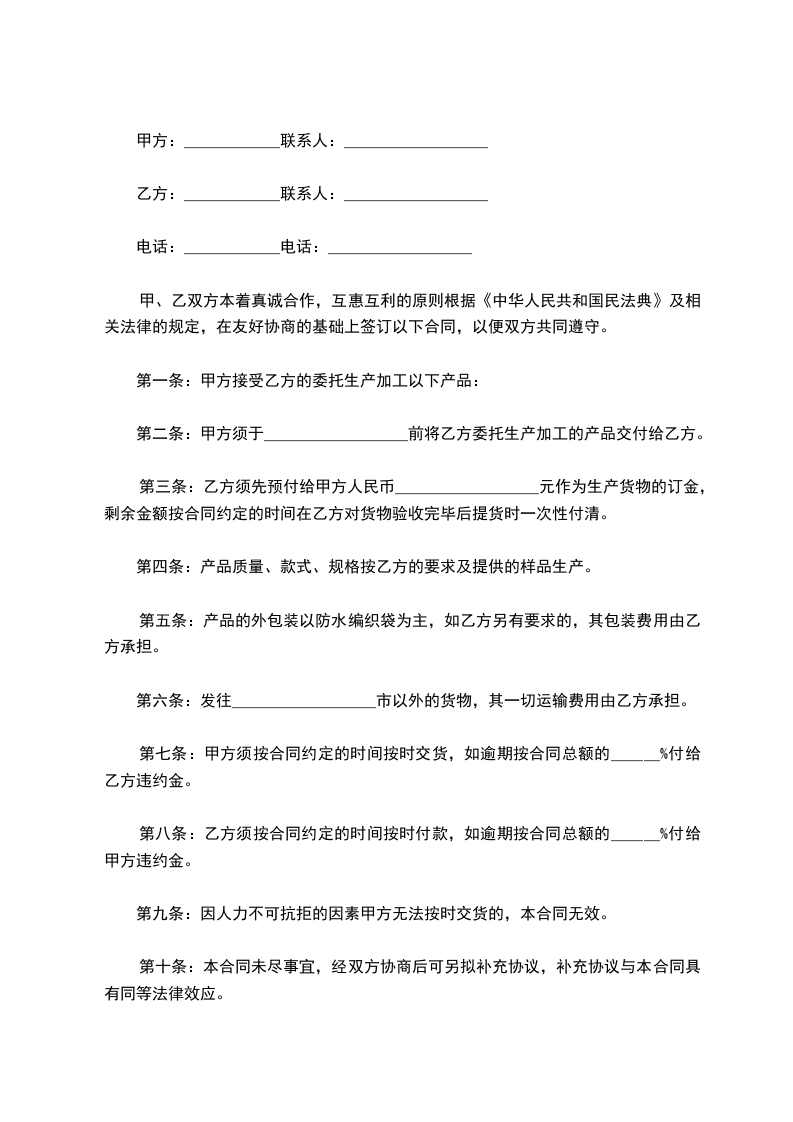 甲方：____________联系人：__________________

乙方：____________联系人：__________________

电话：____________电话：__________________

甲、乙双方本着真诚合作，互惠互利的原则根据《中华人民共和国民法典》及相关法律的规定，在友好协商的基础上签订以下合同，以便双方共同遵守。

第一条：甲方接受乙方的委托生产加工以下产品：

第二条：甲方须于__________________前将乙方委托生产加工的产品交付给乙方。

第三条：乙方须先预付给甲方人民币__________________元作为生产货物的订金，剩余金额按合同约定的时间在乙方对货物验收完毕后提货时一次性付清。

第四条：产品质量、款式、规格按乙方的要求及提供的样品生产。

第五条：产品的外包装以防水编织袋为主，如乙方另有要求的，其包装费用由乙方承担。

第六条：发往__________________市以外的货物，其一切运输费用由乙方承担。

第七条：甲方须按合同约定的时间按时交货，如逾期按合同总额的______%付给乙方违约金。

第八条：乙方须按合同约定的时间按时付款，如逾期按合同总额的______%付给甲方违约金。

第九条：因人力不可抗拒的因素甲方无法按时交货的，本合同无效。

第十条：本合同未尽事宜，经双方协商后可另拟补充协议，补充协议与本合同具有同等法律效应。